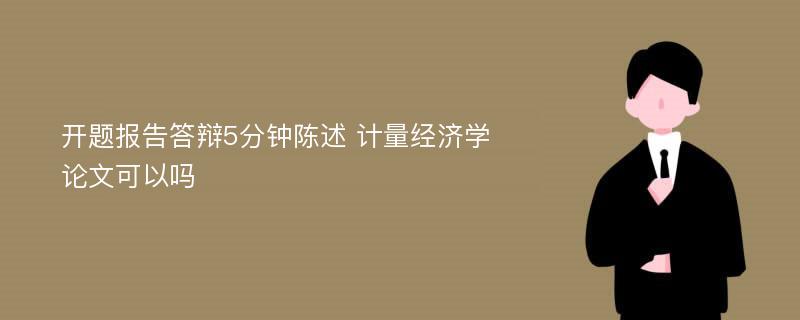 开题报告答辩5分钟陈述 计量经济学论文可以吗